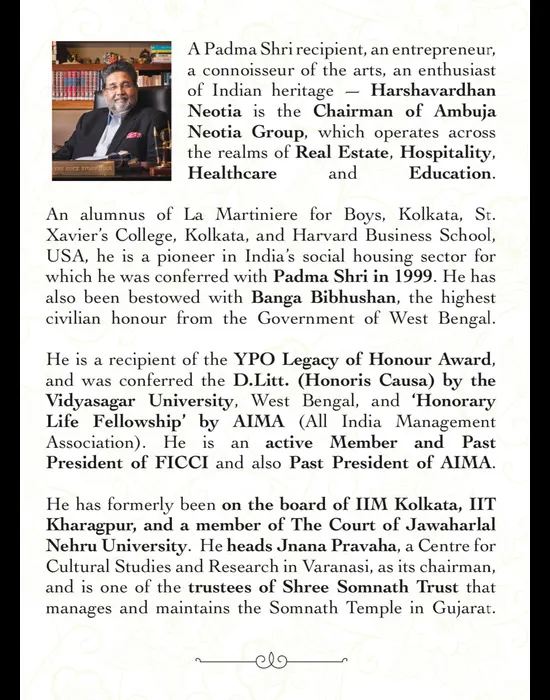 A Padma Shri recipient, an entrepreneur, a connoisseur of the arts, an enthusiast of Indian heritage — Harshavardhan Neotia is the Chairman of Ambuja Neotia Group, which operates across the realms of Real Estate, Hospitality, Healthcare and Education.

An alumnus of La Martiniere for Boys, Kolkata, St. Xavier's College, Kolkata, and Harvard Business School, USA, he is a pioneer in India's social housing sector for which he was conferred with Padma Shri in 1999. He has also been bestowed with Banga Bibhushan, the highest civilian honour from the Government of West Bengal.

He is a recipient of the YPO Legacy of Honour Award, and was conferred the D.Litt. (Honoris Causa) by the Vidyasagar University, West Bengal, and 'Honorary Life Fellowship' by AIMA (All India Management Association). He is an active Member and Past President of FICCI and also Past President of AIMA.

He has formerly been on the board of IIM Kolkata, IIT Kharagpur, and a member of The Court of Jawaharlal Nehru University. He heads Jnana Pravaha, a Centre for Cultural Studies and Research in Varanasi, as its chairman, and is one of the trustees of Shree Somnath Trust that manages and maintains the Somnath Temple in Gujarat.